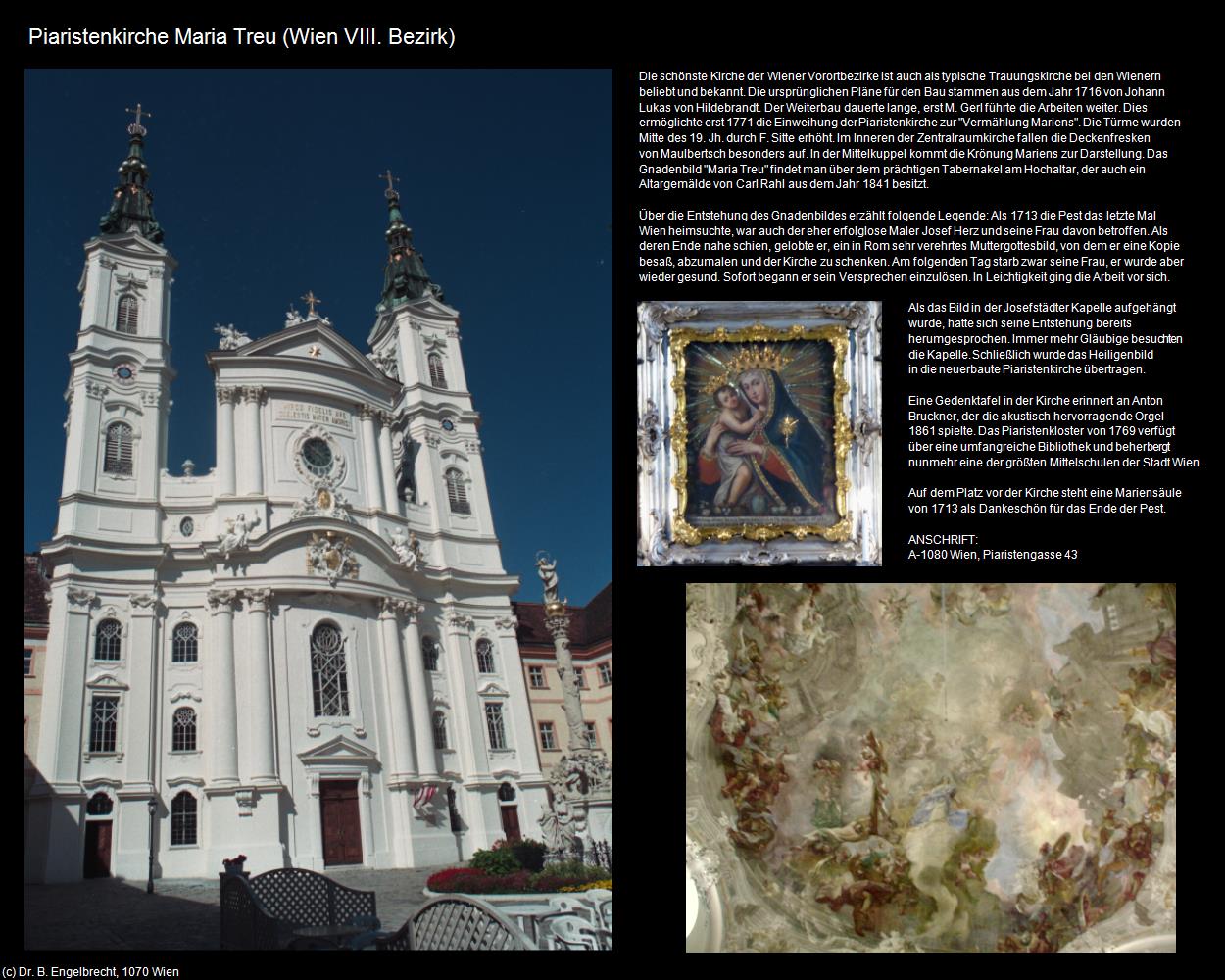 Piaristenkirche Maria Treu (Wien VIII. Bezirk)

Die schönste Kirche der Wiener Vorortbezirke ist auch als typische Trauungskirche bei den Wienern beliebt und bekannt. Die ursprünglichen Pläne für den Bau stammen aus dem Jahr 1716 von Johann Lukas von Hildebrandt. Der Weiterbau dauerte lange, erst M. Gerl führte die Arbeiten weiter. Dies ermöglichte erst 1771 die Einweihung der Piaristenkirche zur "Vermählung Mariens". Die Türme wurden Mitte des 19. Jh. durch F. Sitte erhöht. Im Inneren der Zentralraumkirche fallen die Deckenfresken von Maulbertsch besonders auf. In der Mittelkuppel kommt die Krönung Mariens zur Darstellung. Das Gnadenbild "Maria Treu" findet man über dem prächtigen Tabernakel am Hochaltar, der auch ein Altargemälde von Carl Rahl aus dem Jahr 1841 besitzt.

Über die Entstehung des Gnadenbildes erzählt folgende Legende: Als 1713 die Pest das letzte Mal Wien heimsuchte, war auch der eher erfolglose Maler Josef Herz und seine Frau davon betroffen. Als deren Ende nahe schien, gelobte er, ein in Rom sehr verehrtes Muttergottesbild, von dem er eine Kopie besaß, abzumalen und der Kirche zu schenken. Am folgenden Tag starb zwar seine Frau, er wurde aber wieder gesund. Sofort begann er sein Versprechen einzulösen. In Leichtigkeit ging die Arbeit vor sich.

Als das Bild in der Josefstädter Kapelle aufgehängt wurde, hatte sich seine Entstehung bereits herumgesprochen. Immer mehr Gläubige besuchten die Kapelle. Schließlich wurde das Heiligenbild in die neuerbaute Piaristenkirche übertragen.

Eine Gedenktafel in der Kirche erinnert an Anton Bruckner, der die akustisch hervorragende Orgel 1861 spielte. Das Piaristenkloster von 1769 verfügt über eine umfangreiche Bibliothek und beherbergt nunmehr eine der größten Mittelschulen der Stadt Wien.

Auf dem Platz vor der Kirche steht eine Mariensäule von 1713 als Dankeschön für das Ende der Pest.

ANSCHRIFT:
A-1080 Wien, Piaristengasse 43

(c) Dr. B. Engelbrecht, 1070 Wien